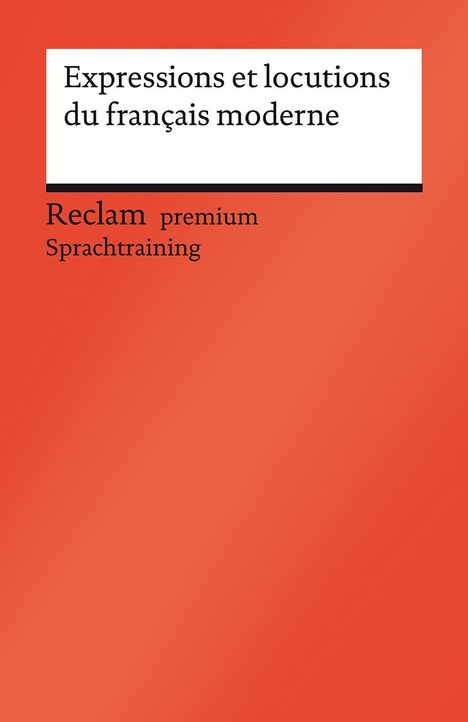 Expressions et locutions du français moderne

Reclam premium
Sprachtraining